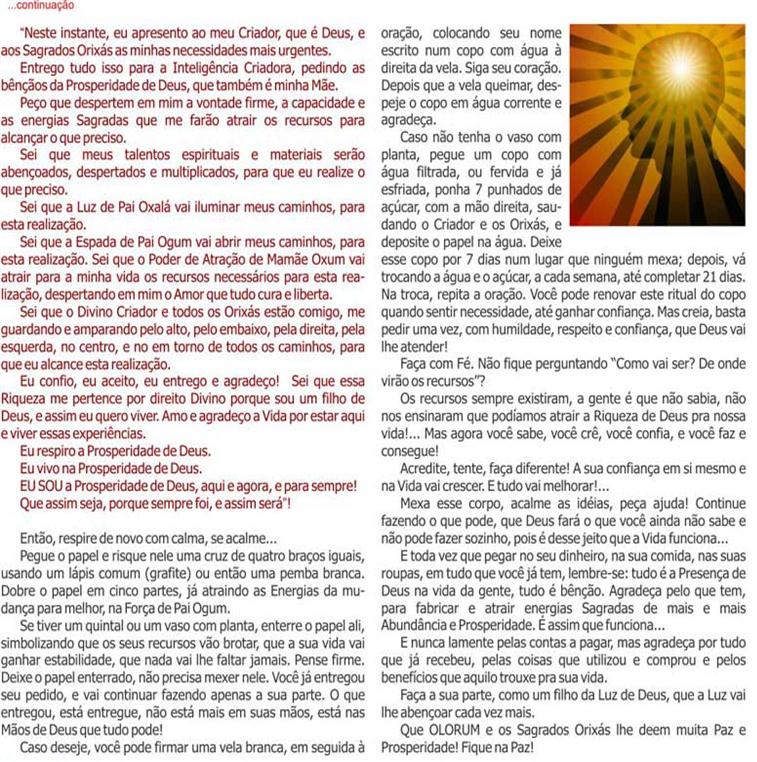 ...continuação

"Neste instante, eu apresento ao meu Criador, que é Deus, e aos Sagrados Orixás as minhas necessidades mais urgentes.

Entrego tudo isso para a Inteligência Criadora, pedindo as bênçãos da Prosperidade de Deus, que também é minha Mãe.

Peço que despertem em mim a vontade firme, a capacidade e as energias Sagradas que me farão atrair os recursos para alcançar o que preciso.

Sei que meus talentos espirituais e materiais serão abençoados, despertados e multiplicados, para que eu realize o que preciso.

Sei que a Luz de Pai Oxalá vai iluminar meus caminhos, para esta realização.

Sei que a Espada de Pai Ogum vai abrir meus caminhos, para esta realização. Sei que o Poder de Atração de Mamãe Oxum vai atrair para a minha vida os recursos necessários para esta realização, despertando em mim o Amor que tudo cura e liberta.

Sei que o Divino Criador e todos os Orixás estão comigo, me guardando e amparando pelo alto, pelo embaixo, pela direita, pela esquerda, no centro, e no em torno de todos os caminhos, para que eu alcance esta realização.

Eu confio, eu aceito, eu entrego e agradeço! Sei que essa Riqueza me pertence por direito Divino porque sou um filho de Deus, e assim eu quero viver. Amo e agradeço a Vida por estar aqui e viver essas experiências.

Eu respiro a Prosperidade de Deus.
Eu vivo na Prosperidade de Deus.
EU SOU a Prosperidade de Deus, aqui e agora, e para sempre!
Que assim seja, porque sempre foi, e assim será"!

Então, respire de novo com calma, se acalme...

Pegue o papel e risque nele uma cruz de quatro braços iguais, usando um lápis comum (grafite) ou então uma pemba branca. Dobre o papel em cinco partes, já atraindo as Energias da mudança para melhor, na Força de Pai Ogum.

Se tiver um quintal ou um vaso com planta, enterre o papel ali, simbolizando que os seus recursos vão brotar, que a sua vida vai ganhar estabilidade, que nada vai lhe faltar jamais. Pense firme. Deixe o papel enterrado, não precisa mexer nele. Você já entregou seu pedido, e vai continuar fazendo apenas a sua parte. O que entregou, está entregue, não está mais em suas mãos, está nas Mãos de Deus que tudo pode!

Caso deseje, você pode firmar uma vela branca, em seguida à oração, colocando seu nome escrito num copo com água à direita da vela. Siga seu coração. Depois que a vela queimar, despeje o copo em água corrente e agradeça.

Caso não tenha o vaso com planta, pegue um copo com água filtrada, ou fervida e já esfriada, ponha 7 punhados de açúcar, com a mão direita, saudando o Criador e os Orixás, e deposite o papel na água. Deixe esse copo por 7 dias num lugar que ninguém mexa; depois, vá trocando a água e o açúcar, a cada semana, até completar 21 dias. Na troca, repita a oração. Você pode renovar este ritual do copo quando sentir necessidade, até ganhar confiança. Mas creia, basta pedir uma vez, com humildade, respeito e confiança, que Deus vai lhe atender!

Faça com Fé. Não fique perguntando "Como vai ser? De onde virão os recursos"?

Os recursos sempre existiram, a gente é que não sabia, não nos ensinaram que podíamos atrair a Riqueza de Deus pra nossa vida!... Mas agora você sabe, você crê, você confia, e você faz e consegue!

Acredite, tente, faça diferente! A sua confiança em si mesmo e na Vida vai crescer. E tudo vai melhorar!...

Mexa esse corpo, acalme as idéias, peça ajuda! Continue fazendo o que pode, que Deus fará o que você ainda não sabe e não pode fazer sozinho, pois é desse jeito que a Vida funciona...

E toda vez que pegar no seu dinheiro, na sua comida, nas suas roupas, em tudo que você já tem, lembre-se: tudo é a Presença de Deus na vida da gente, tudo é bênção. Agradeça pelo que tem, para fabricar e atrair energias Sagradas de mais e mais Abundância e Prosperidade. É assim que funciona...

E nunca lamente pelas contas a pagar, mas agradeça por tudo que já recebeu, pelas coisas que utilizou e comprou e pelos benefícios que aquilo trouxe pra sua vida.

Faça a sua parte, como um filho da Luz de Deus, que a Luz vai lhe abençoar cada vez mais.

Que OLORUM e os Sagrados Orixás lhe deem muita Paz e Prosperidade! Fique na Paz!